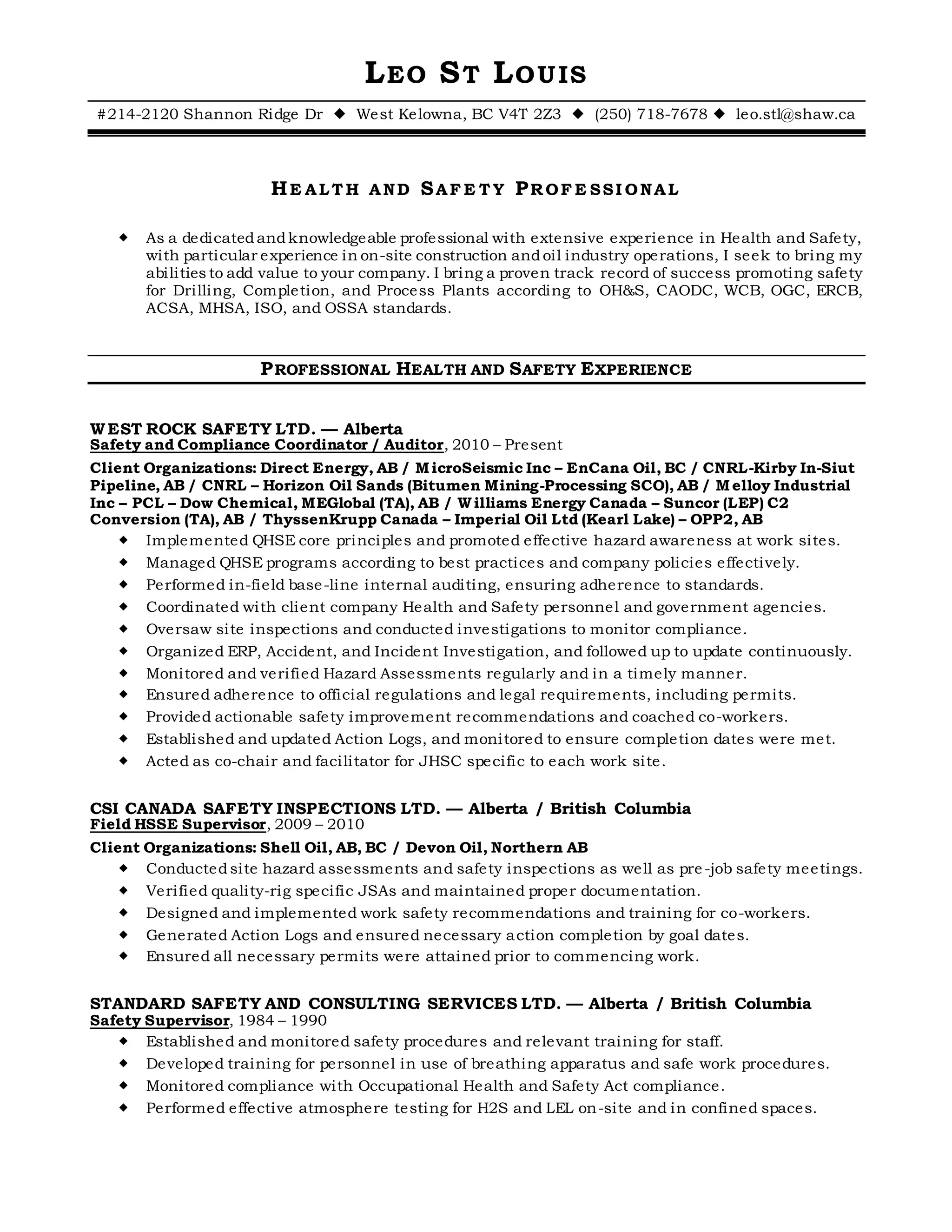 LEO ST LOUIS

#214-2120 Shannon Ridge Dr ◆ West Kelowna, BC V4T 2Z3 ◆ (250) 718-7678 ◆ leo.stl@shaw.ca

HEALTH AND SAFETY PROFESSIONAL

◆ As a dedicated and knowledgeable professional with extensive experience in Health and Safety, with particular experience in on-site construction and oil industry operations, I seek to bring my abilities to add value to your company. I bring a proven track record of success promoting safety for Drilling, Completion, and Process Plants according to OH&S, CAODC, WCB, OGC, ERCB, ACSA, MHSA, ISO, and OSSA standards.

PROFESSIONAL HEALTH AND SAFETY EXPERIENCE

WEST ROCK SAFETY LTD. — Alberta
Safety and Compliance Coordinator / Auditor, 2010 – Present

Client Organizations: Direct Energy, AB / MicroSeismic Inc – EnCana Oil, BC / CNRL-Kirby In-Siut Pipeline, AB / CNRL – Horizon Oil Sands (Bitumen Mining-Processing SCO), AB / Melloy Industrial Inc – PCL – Dow Chemical, MEGlobal (TA), AB / Williams Energy Canada – Suncor (LEP) C2 Conversion (TA), AB / ThyssenKrupp Canada – Imperial Oil Ltd (Kearl Lake) – OPP2, AB

◆ Implemented QHSE core principles and promoted effective hazard awareness at work sites.
◆ Managed QHSE programs according to best practices and company policies effectively.
◆ Performed in-field base-line internal auditing, ensuring adherence to standards.
◆ Coordinated with client company Health and Safety personnel and government agencies.
◆ Oversaw site inspections and conducted investigations to monitor compliance.
◆ Organized ERP, Accident, and Incident Investigation, and followed up to update continuously.
◆ Monitored and verified Hazard Assessments regularly and in a timely manner.
◆ Ensured adherence to official regulations and legal requirements, including permits.
◆ Provided actionable safety improvement recommendations and coached co-workers.
◆ Established and updated Action Logs, and monitored to ensure completion dates were met.
◆ Acted as co-chair and facilitator for JHSC specific to each work site.

CSI CANADA SAFETY INSPECTIONS LTD. — Alberta / British Columbia
Field HSSE Supervisor, 2009 – 2010

Client Organizations: Shell Oil, AB, BC / Devon Oil, Northern AB

◆ Conducted site hazard assessments and safety inspections as well as pre-job safety meetings.
◆ Verified quality-rig specific JSAs and maintained proper documentation.
◆ Designed and implemented work safety recommendations and training for co-workers.
◆ Generated Action Logs and ensured necessary action completion by goal dates.
◆ Ensured all necessary permits were attained prior to commencing work.

STANDARD SAFETY AND CONSULTING SERVICES LTD. — Alberta / British Columbia
Safety Supervisor, 1984 – 1990

◆ Established and monitored safety procedures and relevant training for staff.
◆ Developed training for personnel in use of breathing apparatus and safe work procedures.
◆ Monitored compliance with Occupational Health and Safety Act compliance.
◆ Performed effective atmosphere testing for H2S and LEL on-site and in confined spaces.